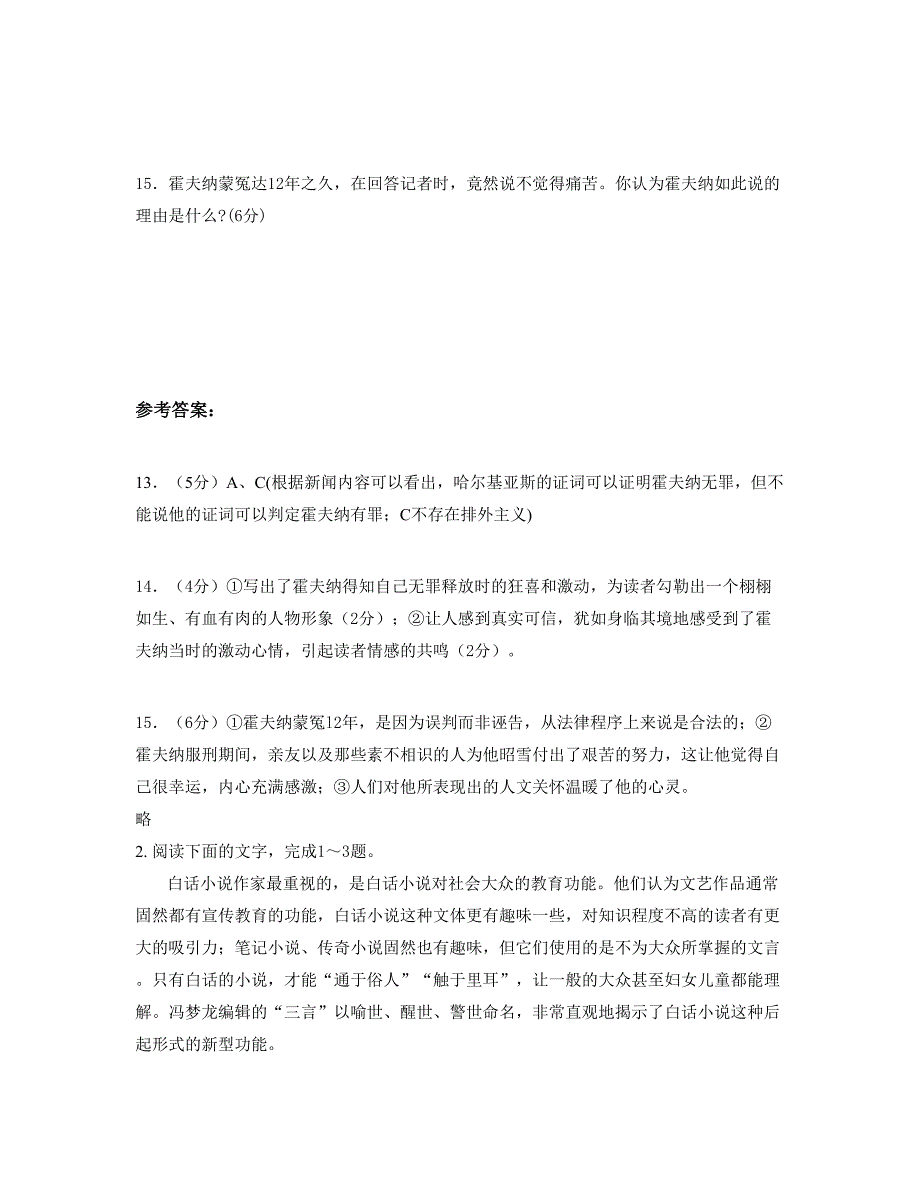 15．霍夫纳蒙冤达12年之久，在回答记者时，竟然说不觉得痛苦。你认为霍夫纳如此说的理由是什么?(6分)

参考答案：

13．（5分）A、C(根据新闻内容可以看出，哈尔基亚斯的证词可以证明霍夫纳无罪，但不能说他的证词可以判定霍夫纳有罪；C不存在排外主义)

14．（4分）①写出了霍夫纳得知自己无罪释放时的狂喜和激动，为读者勾勒出一个栩栩如生、有血有肉的人物形象（2分）；②让人感到真实可信，犹如身临其境地感受到了霍夫纳当时的激动心情，引起读者情感的共鸣（2分）。

15．（6分）①霍夫纳蒙冤12年，是因为误判而非诬告，从法律程序上来说是合法的；②霍夫纳服刑期间，亲友以及那些素不相识的人为他昭雪付出了艰苦的努力，这让他觉得自己很幸运，内心充满感激；③人们对他所表现出的人文关怀温暖了他的心灵。
略
2. 阅读下面的文字，完成1～3题。

白话小说作家最重视的，是白话小说对社会大众的教育功能。他们认为文艺作品通常固然都有宣传教育的功能，白话小说这种文体更有趣味一些，对知识程度不高的读者有更大的吸引力；笔记小说、传奇小说固然也有趣味，但它们使用的是不为大众所掌握的文言。只有白话的小说，才能“通于俗人”“触于里耳”，让一般的大众甚至妇女儿童都能理解。冯梦龙编辑的“三言”以喻世、醒世、警世命名，非常直观地揭示了白话小说这种后起形式的新型功能。